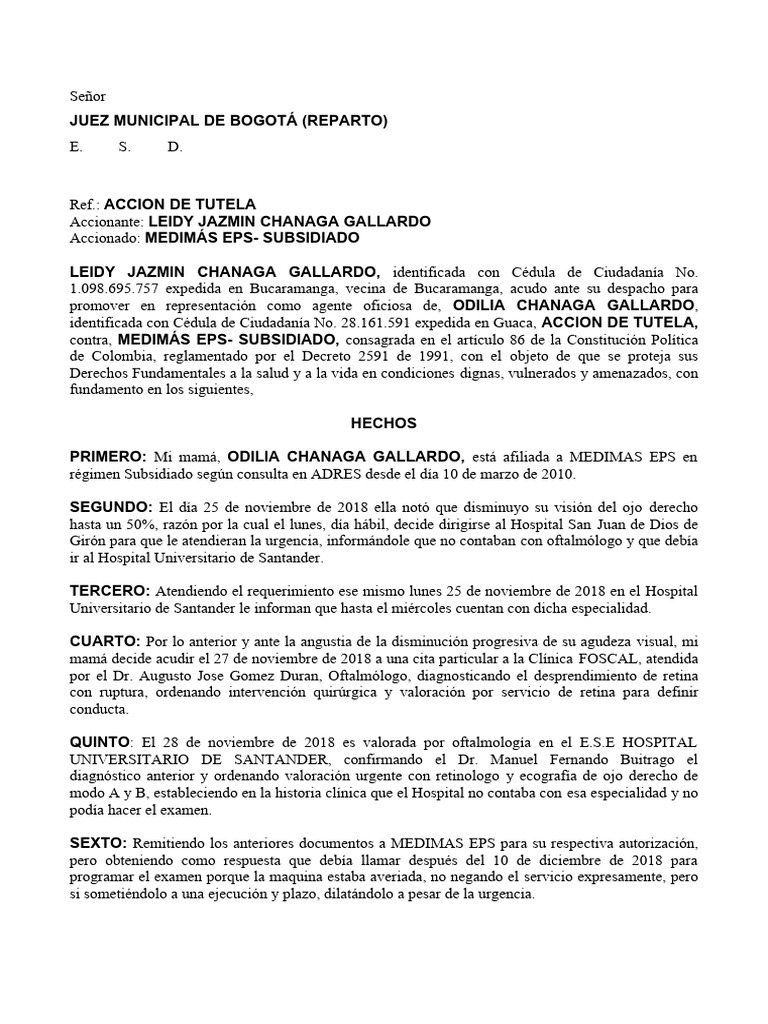 Señor
JUEZ MUNICIPAL DE BOGOTÁ (REPARTO)
E.        S.        D.

Ref.: ACCION DE TUTELA
Accionante: LEIDY JAZMIN CHANAGA GALLARDO
Accionado: MEDIMÁS EPS- SUBSIDIADO

LEIDY JAZMIN CHANAGA GALLARDO, identificada con Cédula de Ciudadanía No. 1.098.695.757 expedida en Bucaramanga, vecina de Bucaramanga, acudo ante su despacho para promover en representación como agente oficiosa de, ODILIA CHANAGA GALLARDO, identificada con Cédula de Ciudadanía No. 28.161.591 expedida en Guaca, ACCION DE TUTELA, contra, MEDIMÁS EPS- SUBSIDIADO, consagrada en el artículo 86 de la Constitución Política de Colombia, reglamentado por el Decreto 2591 de 1991, con el objeto de que se proteja sus Derechos Fundamentales a la salud y a la vida en condiciones dignas, vulnerados y amenazados, con fundamento en los siguientes,

HECHOS

PRIMERO: Mi mamá, ODILIA CHANAGA GALLARDO, está afiliada a MEDIMAS EPS en régimen Subsidiado según consulta en ADRES desde el día 10 de marzo de 2010.

SEGUNDO: El día 25 de noviembre de 2018 ella notó que disminuyo su visión del ojo derecho hasta un 50%, razón por la cual el lunes, día hábil, decide dirigirse al Hospital San Juan de Dios de Girón para que le atendieran la urgencia, informándole que no contaban con oftalmólogo y que debía ir al Hospital Universitario de Santander.

TERCERO: Atendiendo el requerimiento ese mismo lunes 25 de noviembre de 2018 en el Hospital Universitario de Santander le informan que hasta el miércoles cuentan con dicha especialidad.

CUARTO: Por lo anterior y ante la angustia de la disminución progresiva de su agudeza visual, mi mamá decide acudir el 27 de noviembre de 2018 a una cita particular a la Clínica FOSCAL, atendida por el Dr. Augusto Jose Gomez Duran, Oftalmólogo, diagnosticando el desprendimiento de retina con ruptura, ordenando intervención quirúrgica y valoración por servicio de retina para definir conducta.

QUINTO: El 28 de noviembre de 2018 es valorada por oftalmología en el E.S.E HOSPITAL UNIVERSITARIO DE SANTANDER, confirmando el Dr. Manuel Fernando Buitrago el diagnóstico anterior y ordenando valoración urgente con retinologo y ecografía de ojo derecho de modo A y B, estableciendo en la historia clínica que el Hospital no contaba con esa especialidad y no podía hacer el examen.

SEXTO: Remitiendo los anteriores documentos a MEDIMAS EPS para su respectiva autorización, pero obteniendo como respuesta que debía llamar después del 10 de diciembre de 2018 para programar el examen porque la maquina estaba averiada, no negando el servicio expresamente, pero si sometiéndolo a una ejecución y plazo, dilatándolo a pesar de la urgencia.